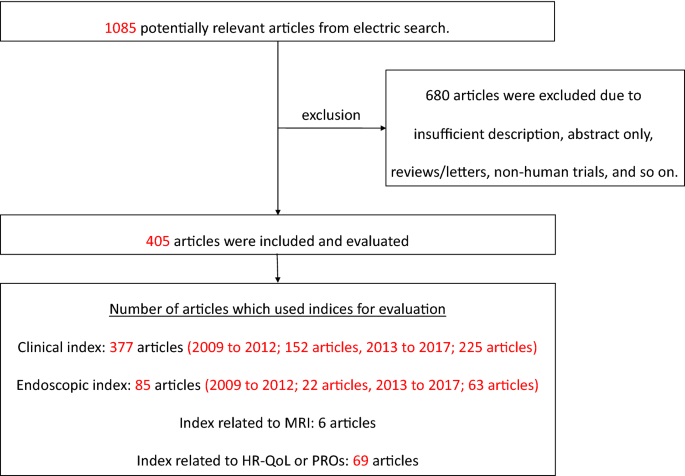 1085 potentially relevant articles from electric search.

exclusion

680 articles were excluded due to insufficient description, abstract only, reviews/letters, non-human trials, and so on.

405 articles were included and evaluated

Number of articles which used indices for evaluation

Clinical index: 377 articles (2009 to 2012; 152 articles, 2013 to 2017; 225 articles)

Endoscopic index: 85 articles (2009 to 2012; 22 articles, 2013 to 2017; 63 articles)

Index related to MRI: 6 articles

Index related to HR-QoL or PROs: 69 articles